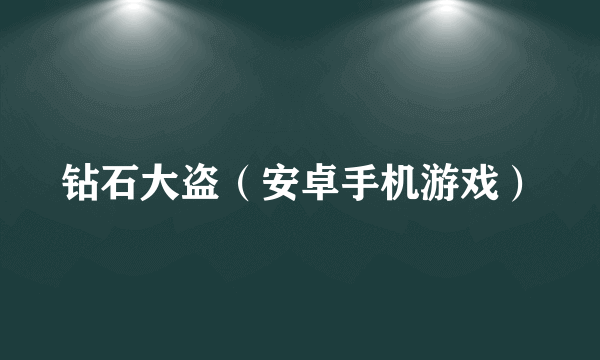 钻石大盗（安卓手机游戏）